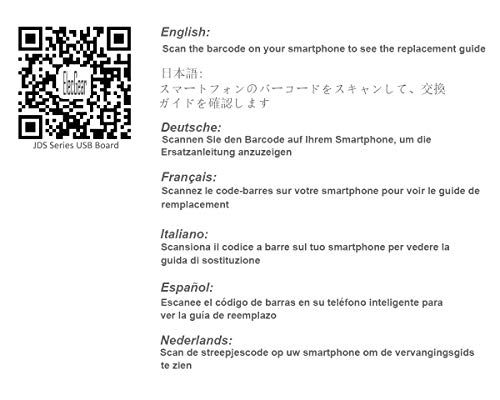 ElecGear

JDS Series USB Board

English:
Scan the barcode on your smartphone to see the replacement guide

日本語:
スマートフォンのバーコードをスキャンして、交換ガイドを確認します

Deutsche:
Scannen Sie den Barcode auf Ihrem Smartphone, um die Ersatzanleitung anzuzeigen

Français:
Scannez le code-barres sur votre smartphone pour voir le guide de remplacement

Italiano:
Scansiona il codice a barre sul tuo smartphone per vedere la guida di sostituzione

Español:
Escanee el código de barras en su teléfono inteligente para ver la guía de reemplazo

Nederlands:
Scan de streepjescode op uw smartphone om de vervangingsgids te zien